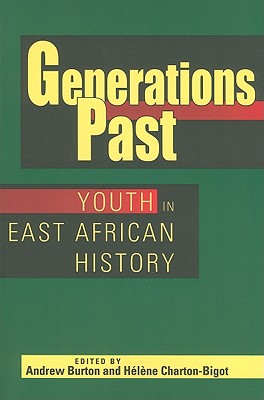 Generations Past

YOUTH IN EAST AFRICAN HISTORY

EDITED BY
Andrew Burton and Hélène Charton-Bigot